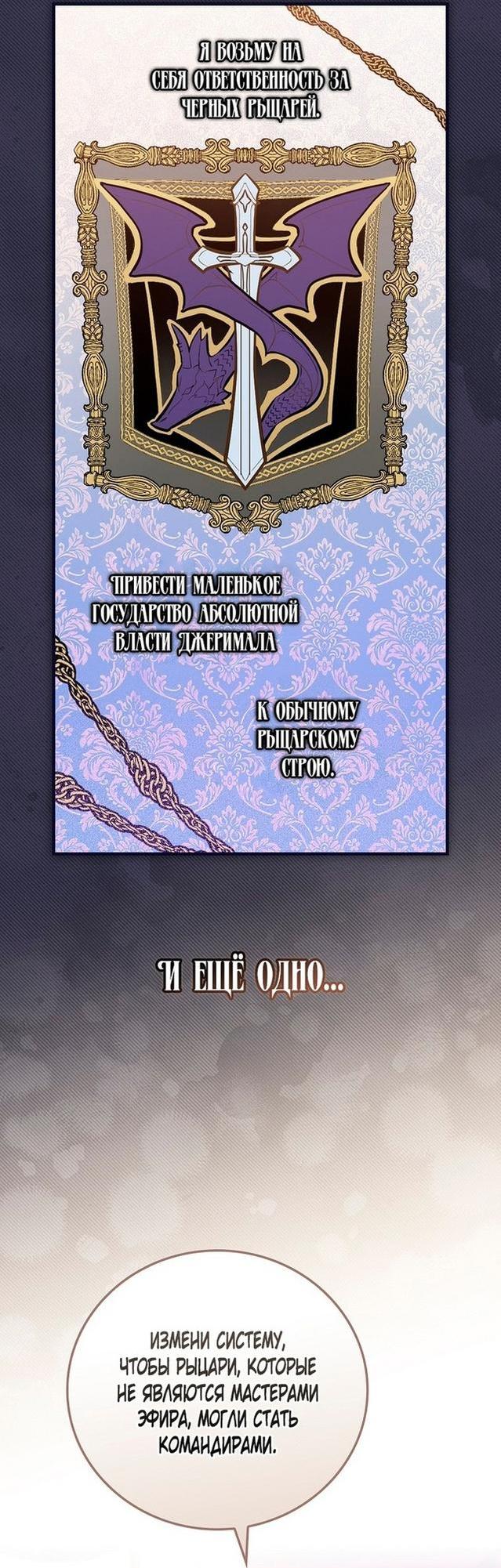 Я ВОЗЬМУ НА СЕБЯ ОТВЕТСТВЕННОСТЬ ЗА ЧЕРНЫХ РЫЦАРЕЙ.

ПРИВЕСТИ МАЛЕНЬКОЕ ГОСУДАРСТВО АБСОЛЮТНОЙ ВЛАСТИ ДЖЕРИМАЛА

К ОБЫЧНОМУ РЫЦАРСКОМУ СТРОЮ.

И ЕЩЁ ОДНО...

ИЗМЕНИ СИСТЕМУ, ЧТОБЫ РЫЦАРИ, КОТОРЫЕ НЕ ЯВЛЯЮТСЯ МАСТЕРАМИ ЭФИРА, МОГЛИ СТАТЬ КОМАНДИРАМИ.